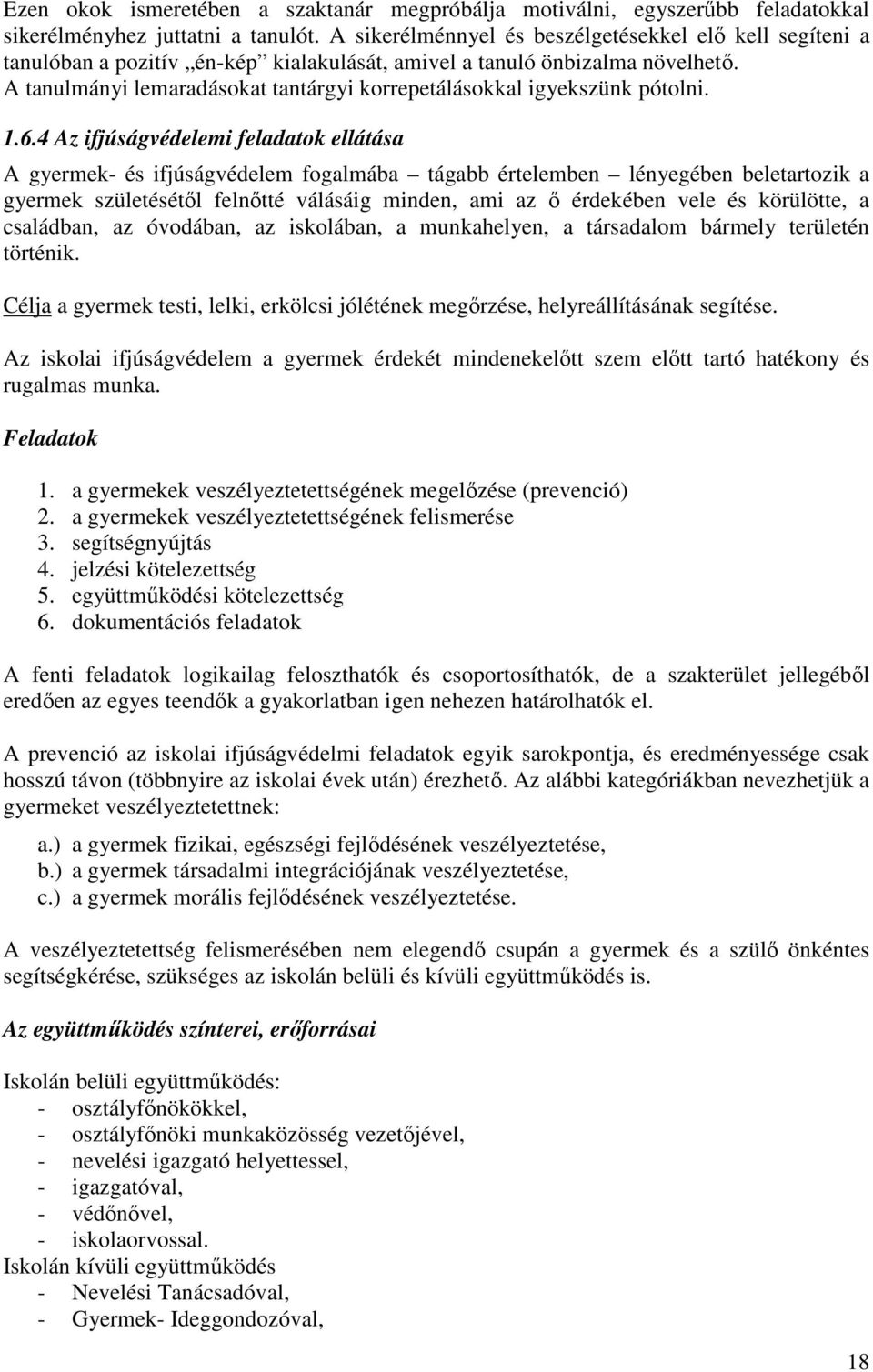 Ezen okok ismeretében a szaktanár megpróbálja motiválni, egyszerűbb feladatokkal sikerélményhez juttatni a tanulót. A sikerélménnyel és beszélgetésekkel elő kell segíteni a tanulóban a pozitív „én-kép” kialakulását, amivel a tanuló önbizalma növelhető. A tanulmányi lemaradásokat tantárgyi korrepetálásokkal igyekszünk pótolni.

1.6.4 Az ifjúságvédelemi feladatok ellátása

A gyermek- és ifjúságvédelem fogalmába – tágabb értelemben – lényegében beletartozik a gyermek születésétől felnőtté válásáig minden, ami az ő érdekében vele és körülötte, a családban, az óvodában, az iskolában, a munkahelyen, a társadalom bármely területén történik.

Célja a gyermek testi, lelki, erkölcsi jólétének megőrzése, helyreállításának segítése.

Az iskolai ifjúságvédelem a gyermek érdekét mindenekelőtt szem előtt tartó hatékony és rugalmas munka.

Feladatok

1. a gyermekek veszélyeztetettségének megelőzése (prevenció)
2. a gyermekek veszélyeztetettségének felismerése
3. segítségnyújtás
4. jelzési kötelezettség
5. együttműködési kötelezettség
6. dokumentációs feladatok

A fenti feladatok logikailag feloszthatók és csoportosíthatók, de a szakterület jellegéből eredően az egyes teendők a gyakorlatban igen nehezen határolhatók el.

A prevenció az iskolai ifjúságvédelmi feladatok egyik sarokpontja, és eredményessége csak hosszú távon (többnyire az iskolai évek után) érezhető. Az alábbi kategóriákban nevezhetjük a gyermeket veszélyeztetettnek:

a.) a gyermek fizikai, egészségi fejlődésének veszélyeztetése,
b.) a gyermek társadalmi integrációjának veszélyeztetése,
c.) a gyermek morális fejlődésének veszélyeztetése.

A veszélyeztetettség felismerésében nem elegendő csupán a gyermek és a szülő önkéntes segítségkérése, szükséges az iskolán belüli és kívüli együttműködés is.

Az együttműködés színterei, erőforrásai

Iskolán belüli együttműködés:
- osztályfőnökökkel,
- osztályfőnöki munkaközösség vezetőjével,
- nevelési igazgató helyettessel,
- igazgatóval,
- védőnővel,
- iskolaorvossal.
Iskolán kívüli együttműködés
- Nevelési Tanácsadóval,
- Gyermek- Ideggondozóval,

18